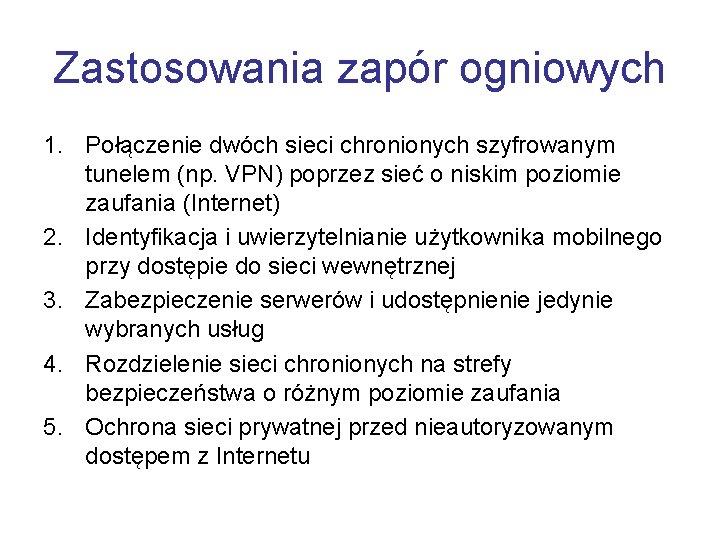 Zastosowania zapór ogniowych

1. Połączenie dwóch sieci chronionych szyfrowanym tunelem (np. VPN) poprzez sieć o niskim poziomie zaufania (Internet)
2. Identyfikacja i uwierzytelnianie użytkownika mobilnego przy dostępie do sieci wewnętrznej
3. Zabezpieczenie serwerów i udostępnienie jedynie wybranych usług
4. Rozdzielenie sieci chronionych na strefy bezpieczeństwa o różnym poziomie zaufania
5. Ochrona sieci prywatnej przed nieautoryzowanym dostępem z Internetu